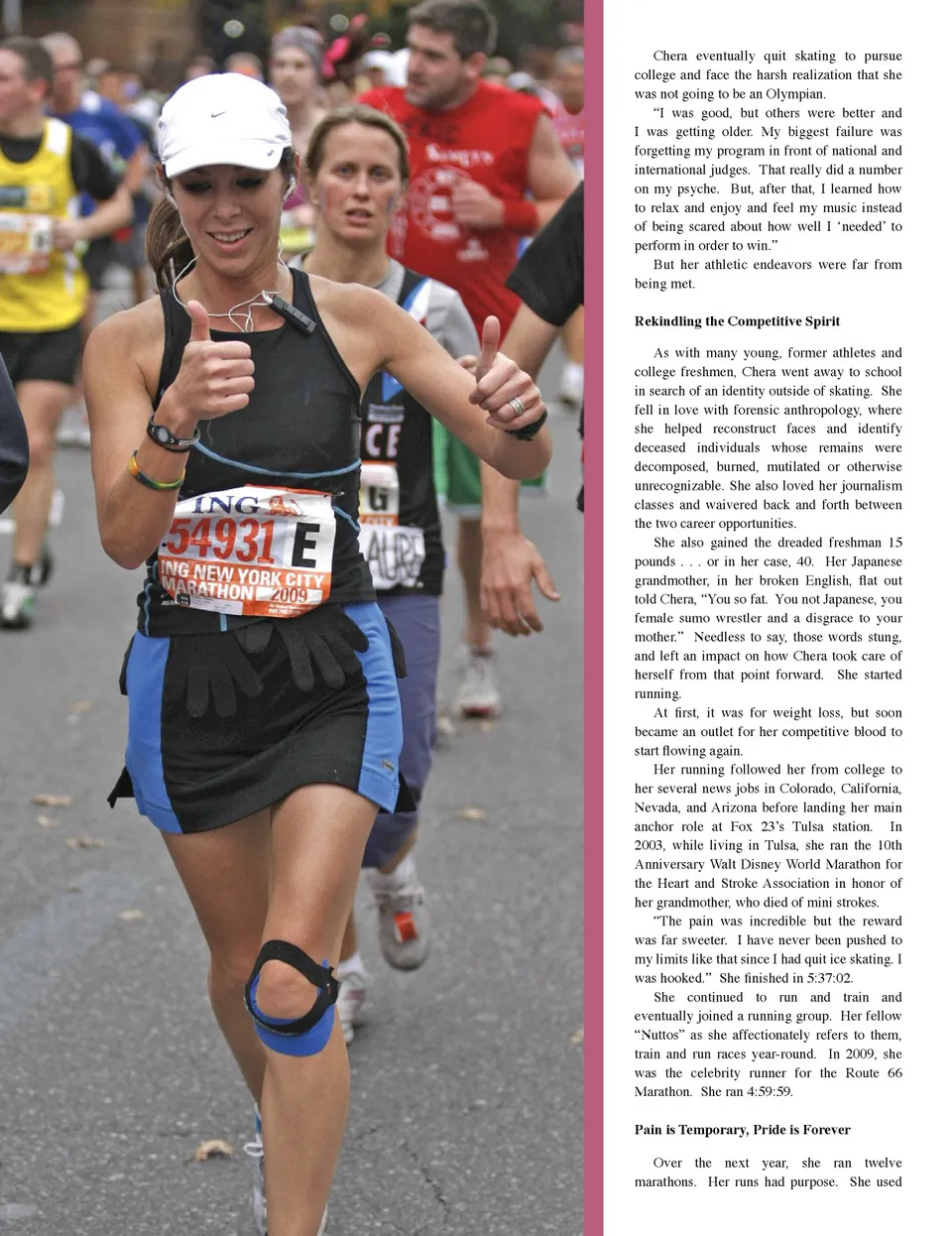 ING
54931 E
ING NEW YORK CITY MARATHON 2009

Chera eventually quit skating to pursue college and face the harsh realization that she was not going to be an Olympian.

"I was good, but others were better and I was getting older. My biggest failure was forgetting my program in front of national and international judges. That really did a number on my psyche. But, after that, I learned how to relax and enjoy and feel my music instead of being scared about how well I 'needed' to perform in order to win."

But her athletic endeavors were far from being met.

Rekindling the Competitive Spirit

As with many young, former athletes and college freshmen, Chera went away to school in search of an identity outside of skating. She fell in love with forensic anthropology, where she helped reconstruct faces and identify deceased individuals whose remains were decomposed, burned, mutilated or otherwise unrecognizable. She also loved her journalism classes and waivered back and forth between the two career opportunities.

She also gained the dreaded freshman 15 pounds . . . or in her case, 40. Her Japanese grandmother, in her broken English, flat out told Chera, "You so fat. You not Japanese, you female sumo wrestler and a disgrace to your mother." Needless to say, those words stung, and left an impact on how Chera took care of herself from that point forward. She started running.

At first, it was for weight loss, but soon became an outlet for her competitive blood to start flowing again.

Her running followed her from college to her several news jobs in Colorado, California, Nevada, and Arizona before landing her main anchor role at Fox 23's Tulsa station. In 2003, while living in Tulsa, she ran the 10th Anniversary Walt Disney World Marathon for the Heart and Stroke Association in honor of her grandmother, who died of mini strokes.

"The pain was incredible but the reward was far sweeter. I have never been pushed to my limits like that since I had quit ice skating. I was hooked." She finished in 5:37:02.

She continued to run and train and eventually joined a running group. Her fellow "Nuttos" as she affectionately refers to them, train and run races year-round. In 2009, she was the celebrity runner for the Route 66 Marathon. She ran 4:59:59.

Pain is Temporary, Pride is Forever

Over the next year, she ran twelve marathons. Her runs had purpose. She used